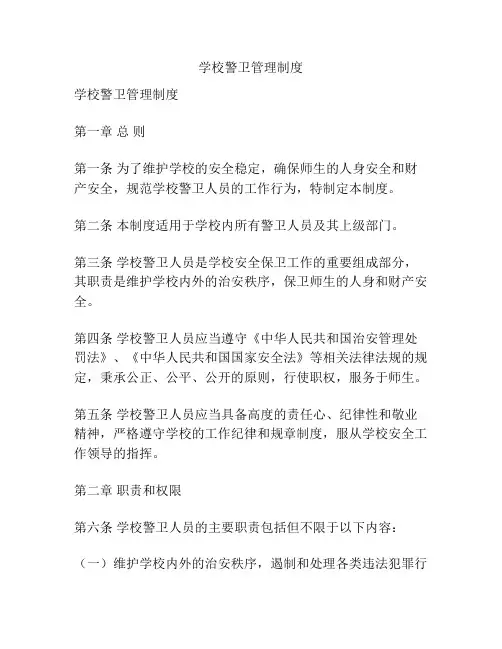 学校警卫管理制度

学校警卫管理制度

第一章 总 则

第一条 为了维护学校的安全稳定，确保师生的人身安全和财产安全，规范学校警卫人员的工作行为，特制定本制度。

第二条 本制度适用于学校内所有警卫人员及其上级部门。

第三条 学校警卫人员是学校安全保卫工作的重要组成部分，其职责是维护学校内外的治安秩序，保卫师生的人身和财产安全。

第四条 学校警卫人员应当遵守《中华人民共和国治安管理处罚法》、《中华人民共和国国家安全法》等相关法律法规的规定，秉承公正、公平、公开的原则，行使职权，服务于师生。

第五条 学校警卫人员应当具备高度的责任心、纪律性和敬业精神，严格遵守学校的工作纪律和规章制度，服从学校安全工作领导的指挥。

第二章 职责和权限

第六条 学校警卫人员的主要职责包括但不限于以下内容：

（一）维护学校内外的治安秩序，遏制和处理各类违法犯罪行